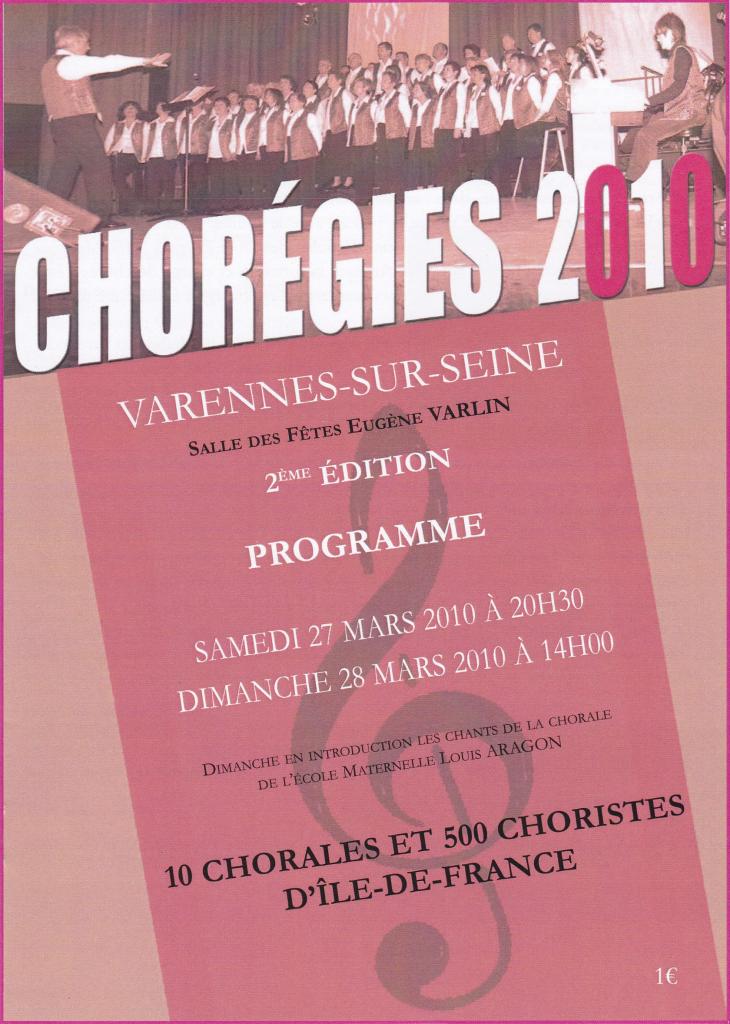 CHORÉGIES 2010

VARENNES-SUR-SEINE

SALLE DES FÊTES EUGÈNE VARLIN

2ÈME ÉDITION

PROGRAMME

SAMEDI 27 MARS 2010 À 20H30
DIMANCHE 28 MARS 2010 À 14H00

DIMANCHE EN INTRODUCTION LES CHANTS DE LA CHORALE DE L'ÉCOLE MATERNELLE LOUIS ARAGON

10 CHORALES ET 500 CHORISTES D'ÎLE-DE-FRANCE

1€